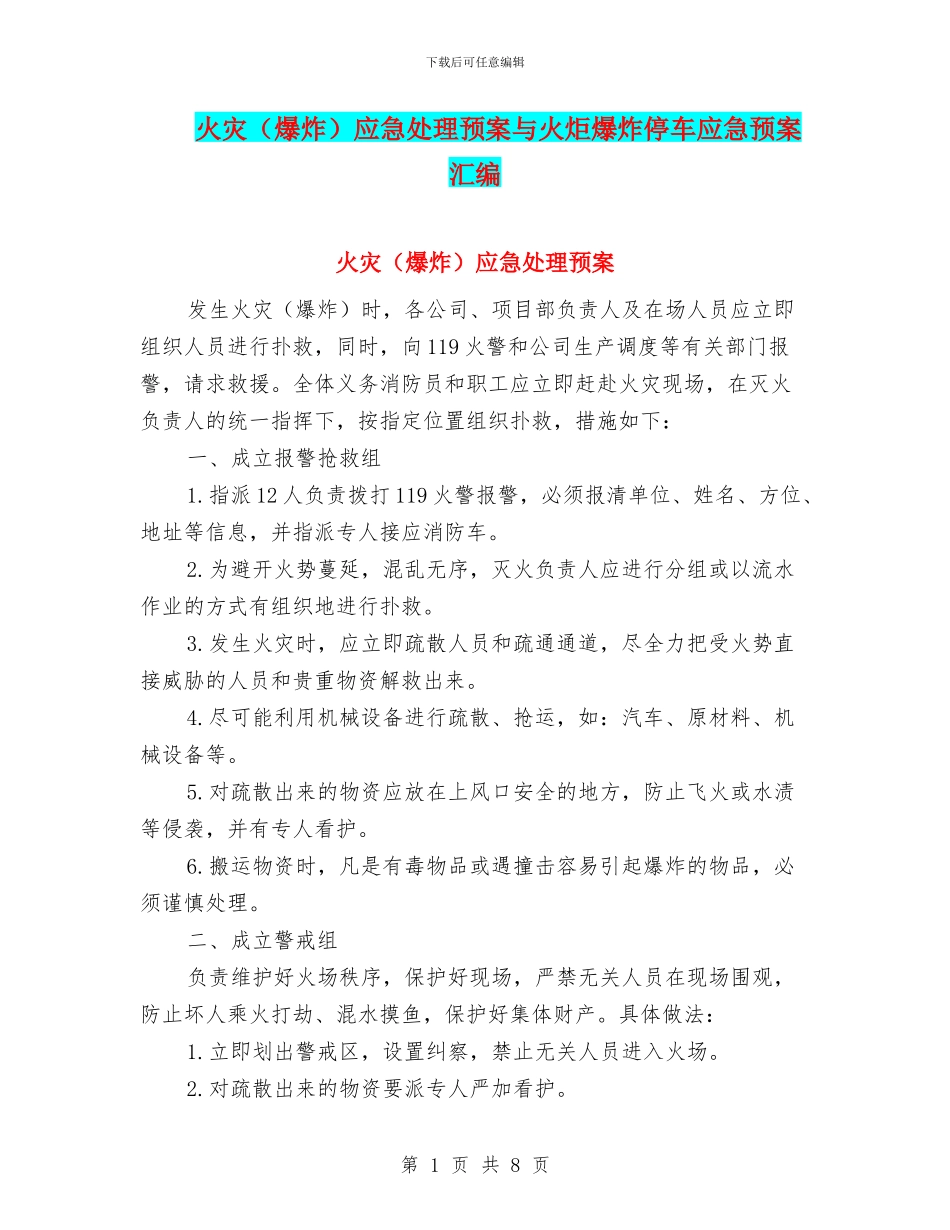 下载后可任意编辑

火灾（爆炸）应急处理预案与火炬爆炸停车应急预案汇编

火灾（爆炸）应急处理预案

发生火灾（爆炸）时，各公司、项目部负责人及在场人员应立即组织人员进行扑救，同时，向119火警和公司生产调度等有关部门报警，请求救援。全体义务消防员和职工应立即赶赴火灾现场，在灭火负责人的统一指挥下，按指定位置组织扑救，措施如下：

一、成立报警抢救组

1.指派12人负责拨打119火警报警，必须报清单位、姓名、方位、地址等信息，并指派专人接应消防车。

2.为避开火势蔓延，混乱无序，灭火负责人应进行分组或以流水作业的方式有组织地进行扑救。

3.发生火灾时，应立即疏散人员和疏通通道，尽全力把受火势直接威胁的人员和贵重物资解救出来。

4.尽可能利用机械设备进行疏散、抢运，如：汽车、原材料、机械设备等。

5.对疏散出来的物资应放在上风口安全的地方，防止飞火或水渍等侵袭，并有专人看护。

6.搬运物资时，凡是有毒物品或遇撞击容易引起爆炸的物品，必须谨慎处理。

二、成立警戒组

负责维护好火场秩序，保护好现场，严禁无关人员在现场围观，防止坏人乘火打劫、混水摸鱼，保护好集体财产。具体做法：

1.立即划出警戒区，设置纠察，禁止无关人员进入火场。

2.对疏散出来的物资要派专人严加看护。

第 1 页 共 8 页